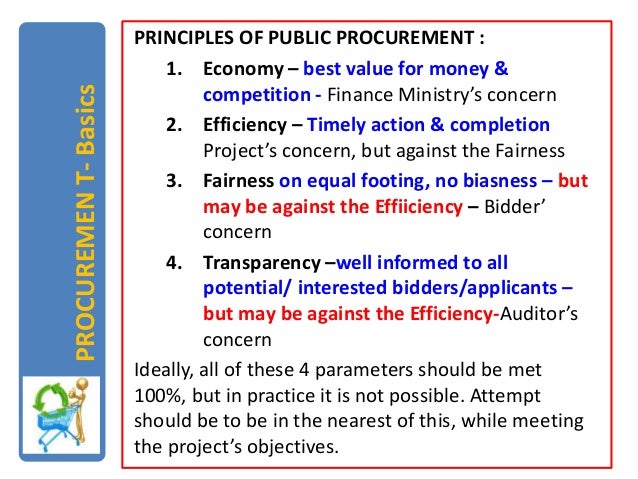 PROCUREMEN T- Basics

PRINCIPLES OF PUBLIC PROCUREMENT :

1. Economy – best value for money & competition - Finance Ministry's concern
2. Efficiency – Timely action & completion Project's concern, but against the Fairness
3. Fairness on equal footing, no biasness – but may be against the Effiiciency – Bidder' concern
4. Transparency –well informed to all potential/ interested bidders/applicants – but may be against the Efficiency-Auditor's concern

Ideally, all of these 4 parameters should be met 100%, but in practice it is not possible. Attempt should be to be in the nearest of this, while meeting the project's objectives.